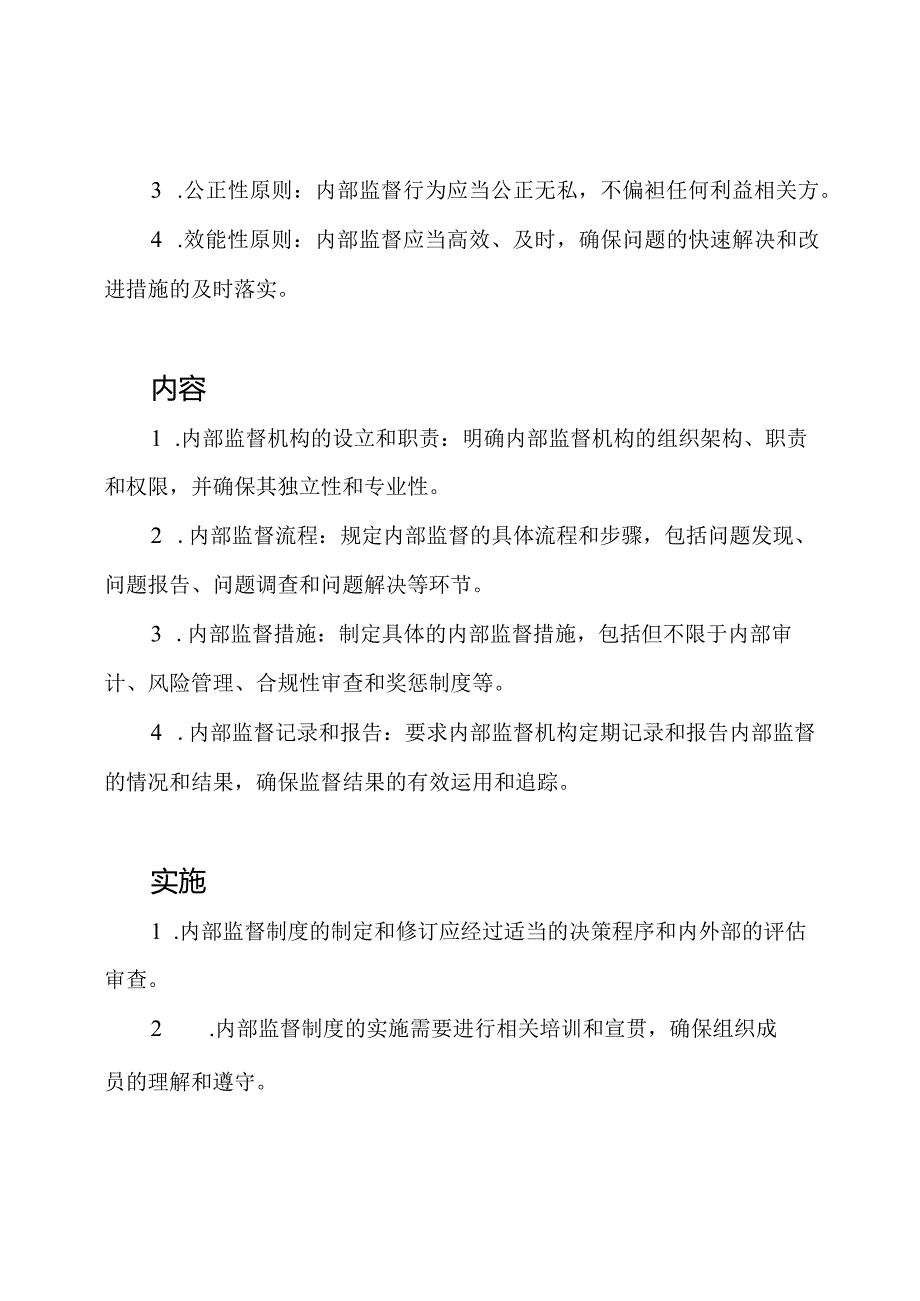 3 .公正性原则：内部监督行为应当公正无私，不偏袒任何利益相关方。

4 .效能性原则：内部监督应当高效、及时，确保问题的快速解决和改进措施的及时落实。

内容

1 .内部监督机构的设立和职责：明确内部监督机构的组织架构、职责和权限，并确保其独立性和专业性。

2 .内部监督流程：规定内部监督的具体流程和步骤，包括问题发现、问题报告、问题调查和问题解决等环节。

3 .内部监督措施：制定具体的内部监督措施，包括但不限于内部审计、风险管理、合规性审查和奖惩制度等。

4 .内部监督记录和报告：要求内部监督机构定期记录和报告内部监督的情况和结果，确保监督结果的有效运用和追踪。

实施

1 .内部监督制度的制定和修订应经过适当的决策程序和内外部的评估审查。

2 .内部监督制度的实施需要进行相关培训和宣贯，确保组织成员的理解和遵守。